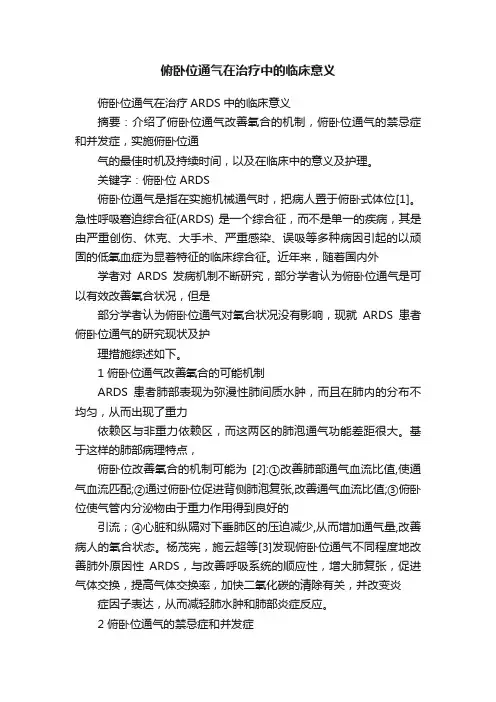 俯卧位通气在治疗中的临床意义

俯卧位通气在治疗 ARDS 中的临床意义

摘要：介绍了俯卧位通气改善氧合的机制，俯卧位通气的禁忌症和并发症，实施俯卧位通

气的最佳时机及持续时间，以及在临床中的意义及护理。

关键字：俯卧位 ARDS

俯卧位通气是指在实施机械通气时，把病人置于俯卧式体位[1]。急性呼吸窘迫综合征(ARDS) 是一个综合征，而不是单一的疾病，其是由严重创伤、休克、大手术、严重感染、误吸等多种病因引起的以顽固的低氧血症为显著特征的临床综合征。近年来，随着国内外

学者对 ARDS 发病机制不断研究，部分学者认为俯卧位通气是可以有效改善氧合状况，但是

部分学者认为俯卧位通气对氧合状况没有影响，现就 ARDS 患者俯卧位通气的研究现状及护

理措施综述如下。

1 俯卧位通气改善氧合的可能机制

ARDS 患者肺部表现为弥漫性肺间质水肿，而且在肺内的分布不均匀，从而出现了重力

依赖区与非重力依赖区，而这两区的肺泡通气功能差距很大。基于这样的肺部病理特点，

俯卧位改善氧合的机制可能为 [2]:①改善肺部通气血流比值,使通气血流匹配;②通过俯卧位促进背侧肺泡复张,改善通气血流比值;③俯卧位使气管内分泌物由于重力作用得到良好的

引流；④心脏和纵隔对下垂肺区的压迫减少,从而增加通气量,改善病人的氧合状态。杨茂宪，施云超等[3]发现俯卧位通气不同程度地改善肺外原因性 ARDS，与改善呼吸系统的顺应性，增大肺复张，促进气体交换，提高气体交换率，加快二氧化碳的清除有关，并改变炎

症因子表达，从而减轻肺水肿和肺部炎症反应。

2 俯卧位通气的禁忌症和并发症